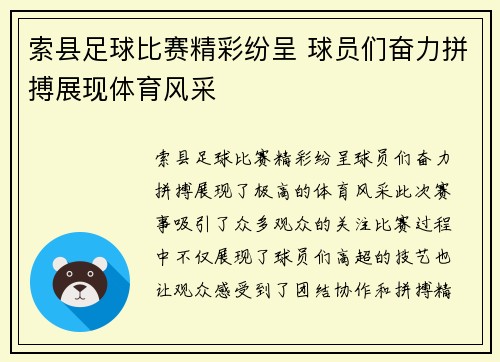 索县足球比赛精彩纷呈 球员们奋力拼搏展现体育风采

索县足球比赛精彩纷呈球员们奋力拼搏展现了极高的体育风采此次赛事吸引了众多观众的关注比赛过程中不仅展现了球员们高超的技艺也让观众感受到了团结协作和拼搏精